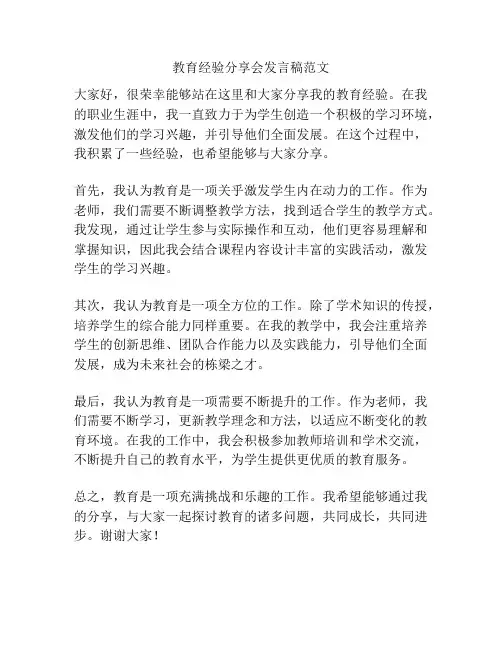 教育经验分享会发言稿范文

大家好，很荣幸能够站在这里和大家分享我的教育经验。在我的职业生涯中，我一直致力于为学生创造一个积极的学习环境，激发他们的学习兴趣，并引导他们全面发展。在这个过程中，我积累了一些经验，也希望能够与大家分享。

首先，我认为教育是一项关乎激发学生内在动力的工作。作为老师，我们需要不断调整教学方法，找到适合学生的教学方式。我发现，通过让学生参与实际操作和互动，他们更容易理解和掌握知识，因此我会结合课程内容设计丰富的实践活动，激发学生的学习兴趣。

其次，我认为教育是一项全方位的工作。除了学术知识的传授，培养学生的综合能力同样重要。在我的教学中，我会注重培养学生的创新思维、团队合作能力以及实践能力，引导他们全面发展，成为未来社会的栋梁之才。

最后，我认为教育是一项需要不断提升的工作。作为老师，我们需要不断学习，更新教学理念和方法，以适应不断变化的教育环境。在我的工作中，我会积极参加教师培训和学术交流，不断提升自己的教育水平，为学生提供更优质的教育服务。

总之，教育是一项充满挑战和乐趣的工作。我希望能够通过我的分享，与大家一起探讨教育的诸多问题，共同成长，共同进步。谢谢大家！